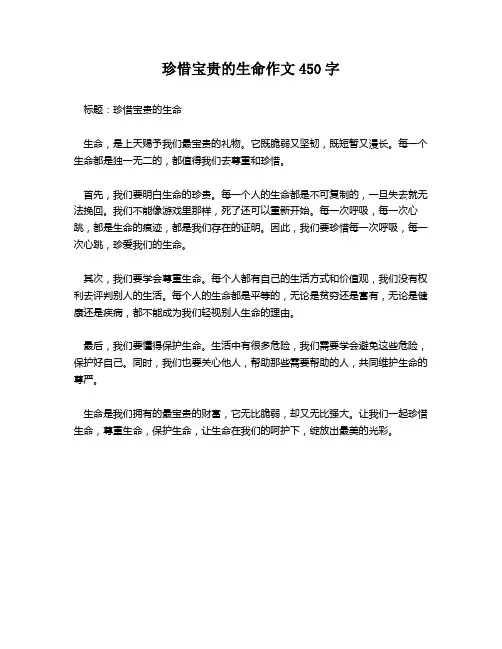 珍惜宝贵的生命作文450字

标题：珍惜宝贵的生命

生命，是上天赐予我们最宝贵的礼物。它既脆弱又坚韧，既短暂又漫长。每一个生命都是独一无二的，都值得我们去尊重和珍惜。

首先，我们要明白生命的珍贵。每一个人的生命都是不可复制的，一旦失去就无法挽回。我们不能像游戏里那样，死了还可以重新开始。每一次呼吸，每一次心跳，都是生命的痕迹，都是我们存在的证明。因此，我们要珍惜每一次呼吸，每一次心跳，珍爱我们的生命。

其次，我们要学会尊重生命。每个人都有自己的生活方式和价值观，我们没有权利去评判别人的生活。每个人的生命都是平等的，无论是贫穷还是富有，无论是健康还是疾病，都不能成为我们轻视别人生命的理由。

最后，我们要懂得保护生命。生活中有很多危险，我们需要学会避免这些危险，保护好自己。同时，我们也要关心他人，帮助那些需要帮助的人，共同维护生命的尊严。

生命是我们拥有的最宝贵的财富，它无比脆弱，却又无比强大。让我们一起珍惜生命，尊重生命，保护生命，让生命在我们的呵护下，绽放出最美的光彩。